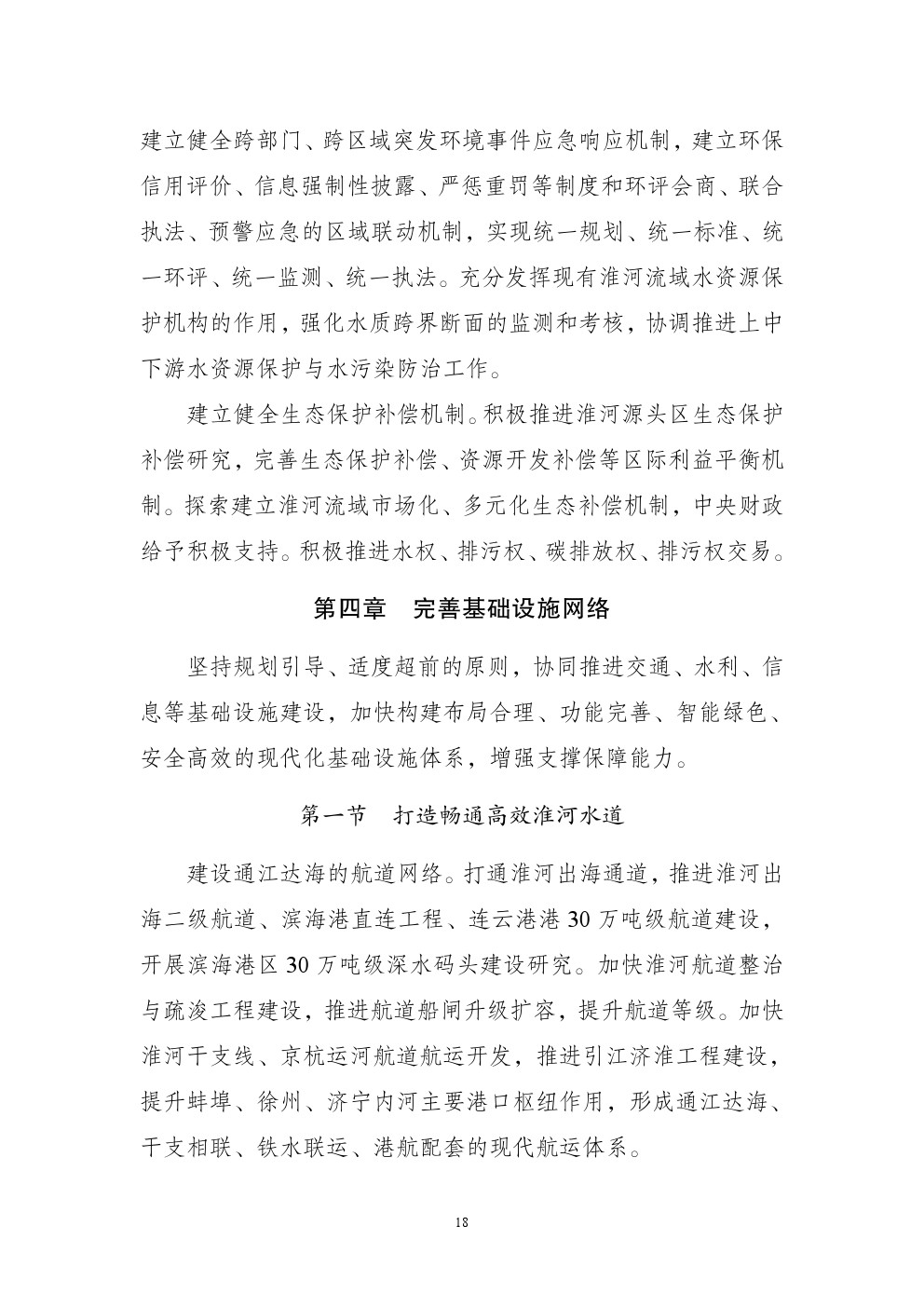 建立健全跨部门、跨区域突发环境事件应急响应机制，建立环保信用评价、信息强制性披露、严惩重罚等制度和环评会商、联合执法、预警应急的区域联动机制，实现统一规划、统一标准、统一环评、统一监测、统一执法。充分发挥现有淮河流域水资源保护机构的作用，强化水质跨界断面的监测和考核，协调推进上中下游水资源保护与水污染防治工作。

建立健全生态保护补偿机制。积极推进淮河源头区生态保护补偿研究，完善生态保护补偿、资源开发补偿等区际利益平衡机制。探索建立淮河流域市场化、多元化生态补偿机制，中央财政给予积极支持。积极推进水权、排污权、碳排放权、排污权交易。

第四章 完善基础设施网络

坚持规划引导、适度超前的原则，协同推进交通、水利、信息等基础设施建设，加快构建布局合理、功能完善、智能绿色、安全高效的现代化基础设施体系，增强支撑保障能力。

第一节 打造畅通高效淮河水道

建设通江达海的航道网络。打通淮河出海通道，推进淮河出海二级航道、滨海港直连工程、连云港港 30 万吨级航道建设，开展滨海港区 30 万吨级深水码头建设研究。加快淮河航道整治与疏浚工程建设，推进航道船闸升级扩容，提升航道等级。加快淮河干支线、京杭运河航道航运开发，推进引江济淮工程建设，提升蚌埠、徐州、济宁内河主要港口枢纽作用，形成通江达海、干支相联、铁水联运、港航配套的现代航运体系。

18